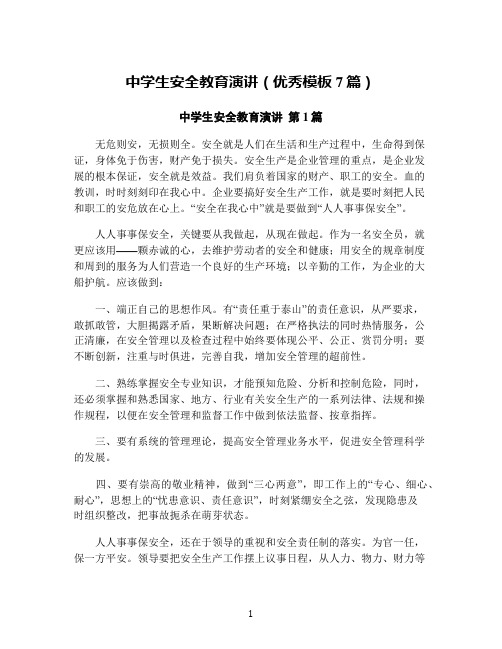 中学生安全教育演讲（优秀模板 7 篇）

中学生安全教育演讲 第 1 篇

无危则安，无损则全。安全就是人们在生活和生产过程中，生命得到保证，身体免于伤害，财产免于损失。安全生产是企业管理的重点，是企业发展的根本保证，安全就是效益。我们肩负着国家的财产、职工的安全。血的教训，时时刻刻印在我心中。企业要搞好安全生产工作，就是要时刻把人民和职工的安危放在心上。“安全在我心中”就是要做到“人人事事保安全”。

人人事事保安全，关键要从我做起，从现在做起。作为一名安全员，就更应该用——颗赤诚的心，去维护劳动者的安全和健康；用安全的规章制度和周到的服务为人们营造一个良好的生产环境；以辛勤的工作，为企业的大船护航。应该做到：

一、端正自己的思想作风。有“责任重于泰山”的责任意识，从严要求，敢抓敢管，大胆揭露矛盾，果断解决问题；在严格执法的同时热情服务，公正清廉，在安全管理以及检查过程中始终要体现公平、公正、赏罚分明；要不断创新，注重与时俱进，完善自我，增加安全管理的超前性。

二、熟练掌握安全专业知识，才能预知危险、分析和控制危险，同时，还必须掌握和熟悉国家、地方、行业有关安全生产的一系列法律、法规和操作规程，以便在安全管理和监督工作中做到依法监督、按章指挥。

三、要有系统的管理理论，提高安全管理业务水平，促进安全管理科学的发展。

四、要有崇高的敬业精神，做到“三心两意”，即工作上的“专心、细心、耐心”，思想上的“忧患意识、责任意识”，时刻紧绷安全之弦，发现隐患及时组织整改，把事故扼杀在萌芽状态。

人人事事保安全，还在于领导的重视和安全责任制的落实。为官一任，保一方平安。领导要把安全生产工作摆上议事日程，从人力、物力、财力等

1